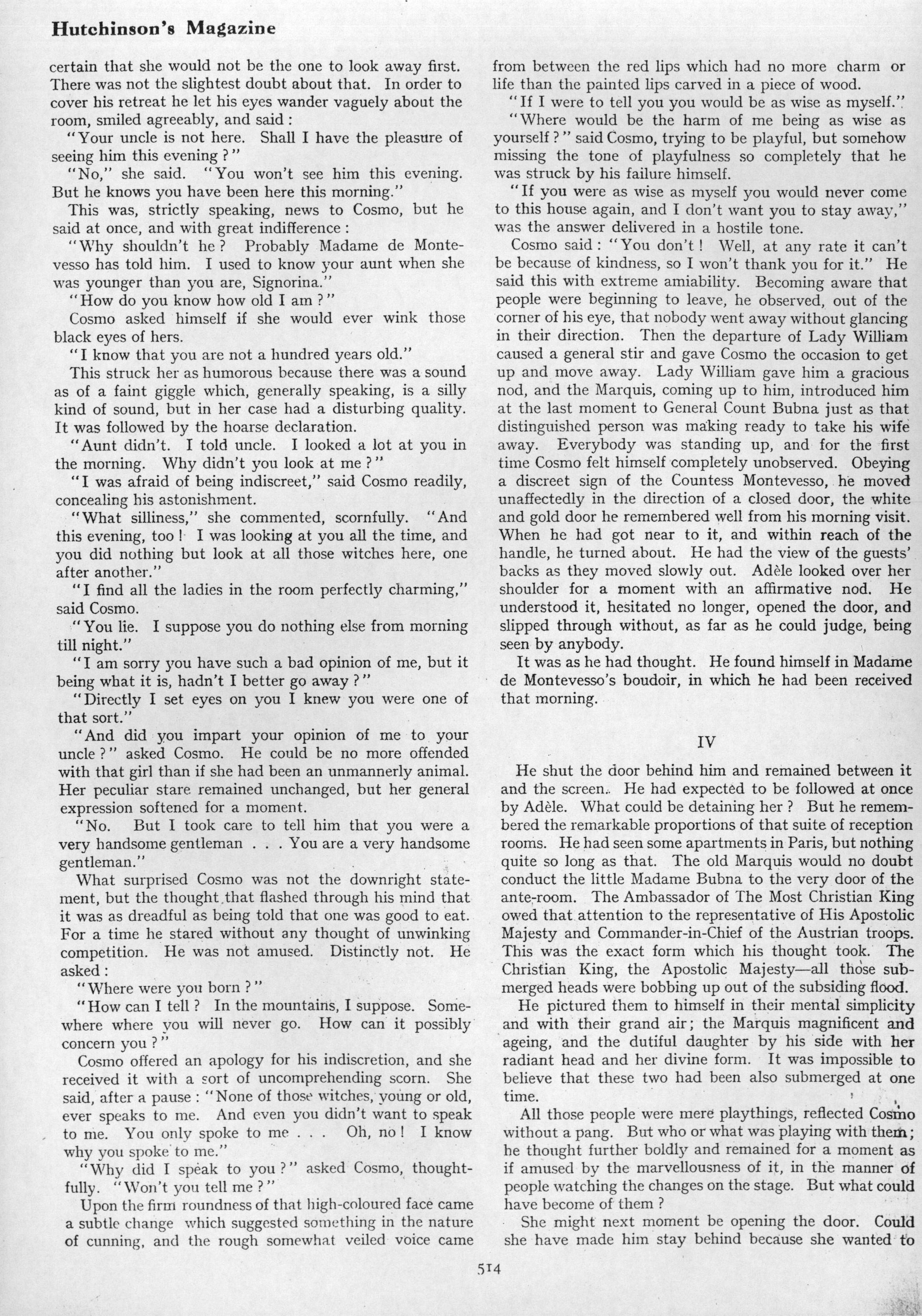 Hutchinson's Magazine

certain that she would not be the one to look away first. There was not the slightest doubt about that. In order to cover his retreat he let his eyes wander vaguely about the room, smiled agreeably, and said:

"Your uncle is not here. Shall I have the pleasure of seeing him this evening?"

"No," she said. "You won't see him this evening. But he knows you have been here this morning."

This was, strictly speaking, news to Cosmo, but he said at once, and with great indifference:

"Why shouldn't he? Probably Madame de Montevesso has told him. I used to know your aunt when she was younger than you are, Signorina."

"How do you know how old I am?"

Cosmo asked himself if she would ever wink those black eyes of hers.

"I know that you are not a hundred years old."

This struck her as humorous because there was a sound as of a faint giggle which, generally speaking, is a silly kind of sound, but in her case had a disturbing quality. It was followed by the hoarse declaration.

"Aunt didn't. I told uncle. I looked a lot at you in the morning. Why didn't you look at me?"

"I was afraid of being indiscreet," said Cosmo readily, concealing his astonishment.

"What silliness," she commented, scornfully. "And this evening, too! I was looking at you all the time, and you did nothing but look at all those witches here, one after another."

"I find all the ladies in the room perfectly charming," said Cosmo.

"You lie. I suppose you do nothing else from morning till night."

"I am sorry you have such a bad opinion of me, but it being what it is, hadn't I better go away?"

"Directly I set eyes on you I knew you were one of that sort."

"And did you impart your opinion of me to your uncle?" asked Cosmo. He could be no more offended with that girl than if she had been an unmannerly animal. Her peculiar stare remained unchanged, but her general expression softened for a moment.

"No. But I took care to tell him that you were a very handsome gentleman . . . You are a very handsome gentleman."

What surprised Cosmo was not the downright statement, but the thought that flashed through his mind that it was as dreadful as being told that one was good to eat. For a time he stared without any thought of unwinking competition. He was not amused. Distinctly not. He asked:

"Where were you born?"

"How can I tell? In the mountains, I suppose. Somewhere where you will never go. How can it possibly concern you?"

Cosmo offered an apology for his indiscretion, and she received it with a sort of uncomprehending scorn. She said, after a pause: "None of those witches, young or old, ever speaks to me. And even you didn't want to speak to me. You only spoke to me . . . Oh, no! I know why you spoke to me."

"Why did I speak to you?" asked Cosmo, thoughtfully. "Won't you tell me?"

Upon the firm roundness of that high-coloured face came a subtle change which suggested something in the nature of cunning, and the rough somewhat veiled voice came from between the red lips which had no more charm or life than the painted lips carved in a piece of wood.

"If I were to tell you you would be as wise as myself."

"Where would be the harm of me being as wise as yourself?" said Cosmo, trying to be playful, but somehow missing the tone of playfulness so completely that he was struck by his failure himself.

"If you were as wise as myself you would never come to this house again, and I don't want you to stay away," was the answer delivered in a hostile tone.

Cosmo said: "You don't! Well, at any rate it can't be because of kindness, so I won't thank you for it." He said this with extreme amiability. Becoming aware that people were beginning to leave, he observed, out of the corner of his eye, that nobody went away without glancing in their direction. Then the departure of Lady William caused a general stir and gave Cosmo the occasion to get up and move away. Lady William gave him a gracious nod, and the Marquis, coming up to him, introduced him at the last moment to General Count Bubna just as that distinguished person was making ready to take his wife away. Everybody was standing up, and for the first time Cosmo felt himself completely unobserved. Obeying a discreet sign of the Countess Montevesso, he moved unaffectedly in the direction of a closed door, the white and gold door he remembered well from his morning visit. When he had got near to it, and within reach of the handle, he turned about. He had the view of the guests' backs as they moved slowly out. Adèle looked over her shoulder for a moment with an affirmative nod. He understood it, hesitated no longer, opened the door, and slipped through without, as far as he could judge, being seen by anybody.

It was as he had thought. He found himself in Madame de Montevesso's boudoir, in which he had been received that morning.

IV

He shut the door behind him and remained between it and the screen. He had expected to be followed at once by Adèle. What could be detaining her? But he remembered the remarkable proportions of that suite of reception rooms. He had seen some apartments in Paris, but nothing quite so long as that. The old Marquis would no doubt conduct the little Madame Bubna to the very door of the ante-room. The Ambassador of The Most Christian King owed that attention to the representative of His Apostolic Majesty and Commander-in-Chief of the Austrian troops. This was the exact form which his thought took. The Christian King, the Apostolic Majesty—all those submerged heads were bobbing up out of the subsiding flood.

He pictured them to himself in their mental simplicity and with their grand air; the Marquis magnificent and ageing, and the dutiful daughter by his side with her radiant head and her divine form. It was impossible to believe that these two had been also submerged at one time.

All those people were mere playthings, reflected Cosmo without a pang. But who or what was playing with them; he thought further boldly and remained for a moment as if amused by the marvellousness of it, in the manner of people watching the changes on the stage. But what could have become of them?

She might next moment be opening the door. Could she have made him stay behind because she wanted to

514